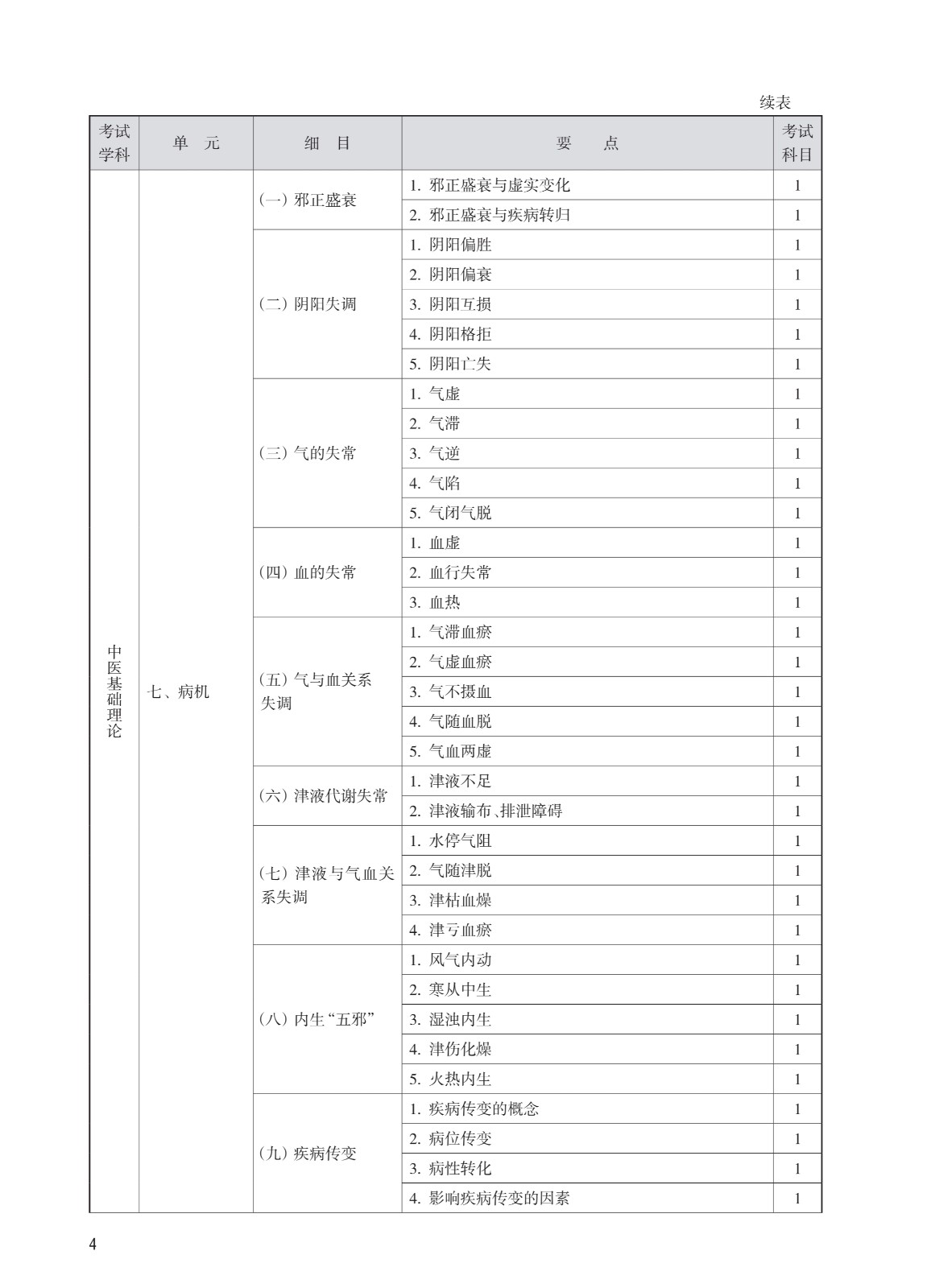 续表

| 考试学科 | 单元 | 细目 | 要点 | 考试科目 |
|---|---|---|---|---|
| 中医基础理论 | 七、病机 | (一)邪正盛衰 | 1.邪正盛衰与虚实变化 | 1 |
| | | | 2.邪正盛衰与疾病转归 | 1 |
| | | (二)阴阳失调 | 1.阴阳偏胜 | 1 |
| | | | 2.阴阳偏衰 | 1 |
| | | | 3.阴阳互损 | 1 |
| | | | 4.阴阳格拒 | 1 |
| | | | 5.阴阳亡失 | 1 |
| | | (三)气的失常 | 1.气虚 | 1 |
| | | | 2.气滞 | 1 |
| | | | 3.气逆 | 1 |
| | | | 4.气陷 | 1 |
| | | | 5.气闭气脱 | 1 |
| | | (四)血的失常 | 1.血虚 | 1 |
| | | | 2.血行失常 | 1 |
| | | | 3.血热 | 1 |
| | | (五)气与血关系失调 | 1.气滞血瘀 | 1 |
| | | | 2.气虚血瘀 | 1 |
| | | | 3.气不摄血 | 1 |
| | | | 4.气随血脱 | 1 |
| | | | 5.气血两虚 | 1 |
| | | (六)津液代谢失常 | 1.津液不足 | 1 |
| | | | 2.津液输布、排泄障碍 | 1 |
| | | (七)津液与气血关系失调 | 1.水停气阻 | 1 |
| | | | 2.气随津脱 | 1 |
| | | | 3.津枯血燥 | 1 |
| | | | 4.津亏血瘀 | 1 |
| | | (八)内生“五邪” | 1.风气内动 | 1 |
| | | | 2.寒从中生 | 1 |
| | | | 3.湿浊内生 | 1 |
| | | | 4.津伤化燥 | 1 |
| | | | 5.火热内生 | 1 |
| | | (九)疾病传变 | 1.疾病传变的概念 | 1 |
| | | | 2.病位传变 | 1 |
| | | | 3.病性转化 | 1 |
| | | | 4.影响疾病传变的因素 | 1 |

4